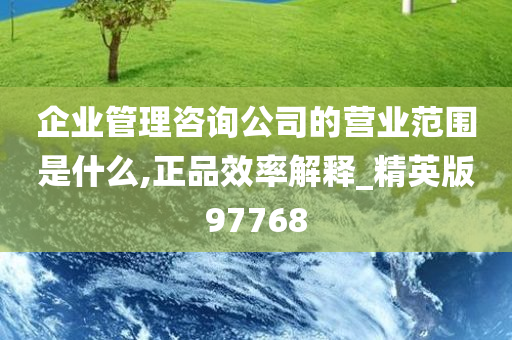 企业管理咨询公司的营业范围是什么,正品效率解释_精英版97768